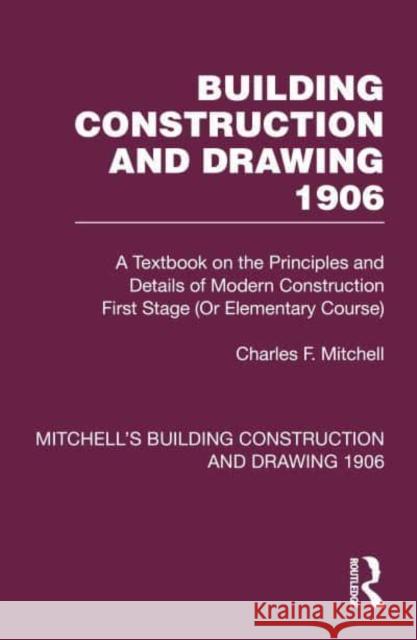 BUILDING CONSTRUCTION AND DRAWING 1906

A Textbook on the Principles and Details of Modern Construction First Stage (Or Elementary Course)

Charles F. Mitchell

MITCHELL'S BUILDING CONSTRUCTION AND DRAWING 1906

ROUTLEDGE